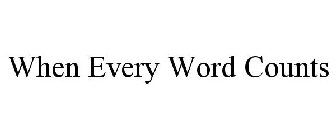 When Every Word Counts